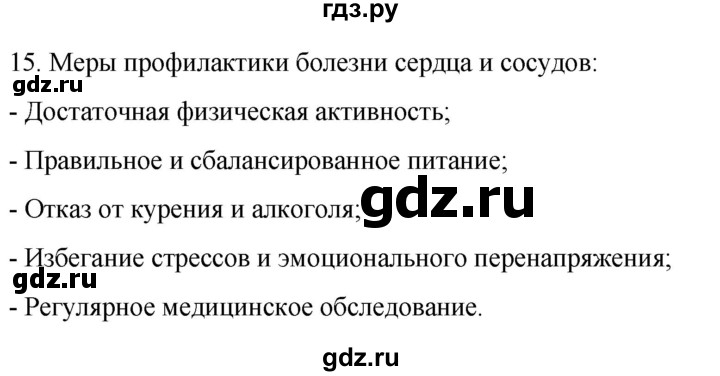 гдз.ру

15. Меры профилактики болезни сердца и сосудов:

gdz.ru

- Достаточная физическая активность;

- Правильное и сбалансированное питание;

- Отказ от курения и алкоголя;

gdz.ru

- Избегание стрессов и эмоционального перенапряжения;

gdz.ru

- Регулярное медицинское обследование.

gdz.ru